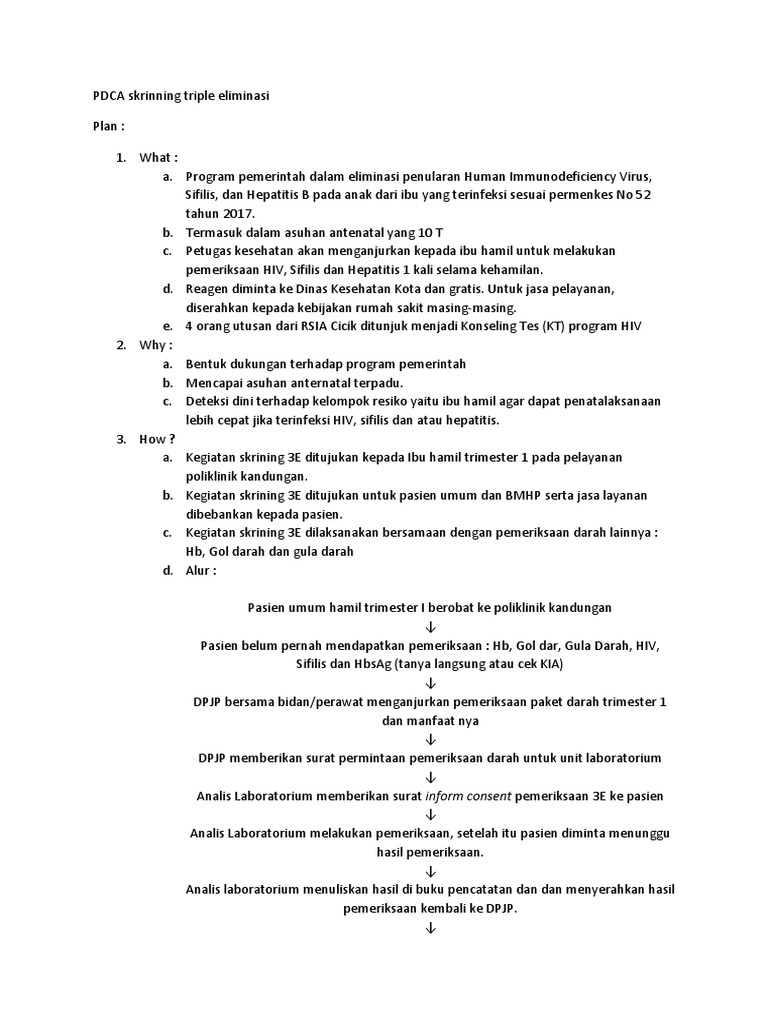 PDCA skrinning triple eliminasi

Plan :

1. What :
a. Program pemerintah dalam eliminasi penularan Human Immunodeficiency Virus, Sifilis, dan Hepatitis B pada anak dari ibu yang terinfeksi sesuai permenkes No 52 tahun 2017.
b. Termasuk dalam asuhan antenatal yang 10 T
c. Petugas kesehatan akan menganjurkan kepada ibu hamil untuk melakukan pemeriksaan HIV, Sifilis dan Hepatitis 1 kali selama kehamilan.
d. Reagen diminta ke Dinas Kesehatan Kota dan gratis. Untuk jasa pelayanan, diserahkan kepada kebijakan rumah sakit masing-masing.
e. 4 orang utusan dari RSIA Cicik ditunjuk menjadi Konseling Tes (KT) program HIV
2. Why :
a. Bentuk dukungan terhadap program pemerintah
b. Mencapai asuhan anternatal terpadu.
c. Deteksi dini terhadap kelompok resiko yaitu ibu hamil agar dapat penatalaksanaan lebih cepat jika terinfeksi HIV, sifilis dan atau hepatitis.
3. How ?
a. Kegiatan skrining 3E ditujukan kepada Ibu hamil trimester 1 pada pelayanan poliklinik kandungan.
b. Kegiatan skrining 3E ditujukan untuk pasien umum dan BMHP serta jasa layanan dibebankan kepada pasien.
c. Kegiatan skrining 3E dilaksanakan bersamaan dengan pemeriksaan darah lainnya : Hb, Gol darah dan gula darah
d. Alur :

Pasien umum hamil trimester I berobat ke poliklinik kandungan
↓
Pasien belum pernah mendapatkan pemeriksaan : Hb, Gol dar, Gula Darah, HIV, Sifilis dan HbsAg (tanya langsung atau cek KIA)
↓
DPJP bersama bidan/perawat menganjurkan pemeriksaan paket darah trimester 1 dan manfaat nya
↓
DPJP memberikan surat permintaan pemeriksaan darah untuk unit laboratorium
↓
Analis Laboratorium memberikan surat inform consent pemeriksaan 3E ke pasien
↓
Analis Laboratorium melakukan pemeriksaan, setelah itu pasien diminta menunggu hasil pemeriksaan.
↓
Analis laboratorium menuliskan hasil di buku pencatatan dan dan menyerahkan hasil pemeriksaan kembali ke DPJP.
↓